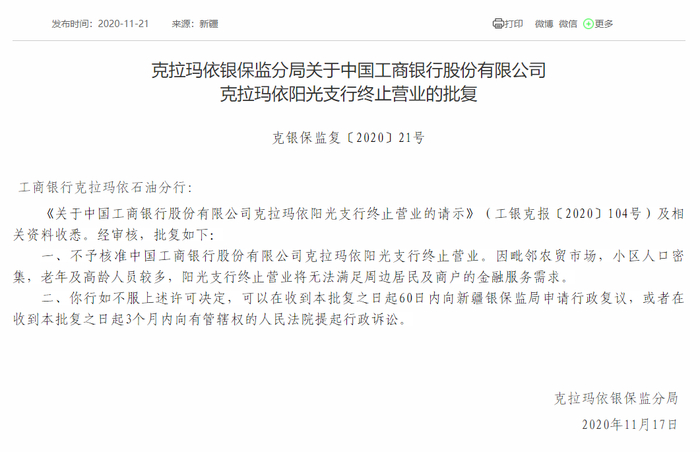 发布时间：2020-11-21　　来源：新疆

打印　微博　微信　更多

克拉玛依银保监分局关于中国工商银行股份有限公司克拉玛依阳光支行终止营业的批复

克银保监复〔2020〕21号

工商银行克拉玛依石油分行：

《关于中国工商银行股份有限公司克拉玛依阳光支行终止营业的请示》（工银克报〔2020〕104号）及相关资料收悉。经审核，批复如下：

一、不予核准中国工商银行股份有限公司克拉玛依阳光支行终止营业。因毗邻农贸市场，小区人口密集，老年及高龄人员较多，阳光支行终止营业将无法满足周边居民及商户的金融服务需求。

二、你行如不服上述许可决定，可以在收到本批复之日起60日内向新疆银保监局申请行政复议，或者在收到本批复之日起3个月内向有管辖权的人民法院提起行政诉讼。

克拉玛依银保监分局

2020年11月17日